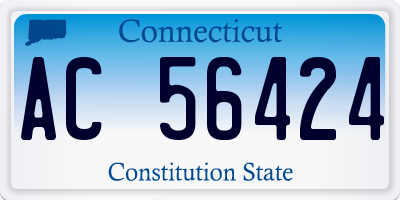 Connecticut

AC 56424

Constitution State